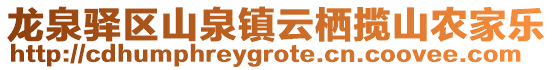 龙泉驿区山泉镇云栖揽山农家乐
http://cdhumphreygrote.cn.coovee.com